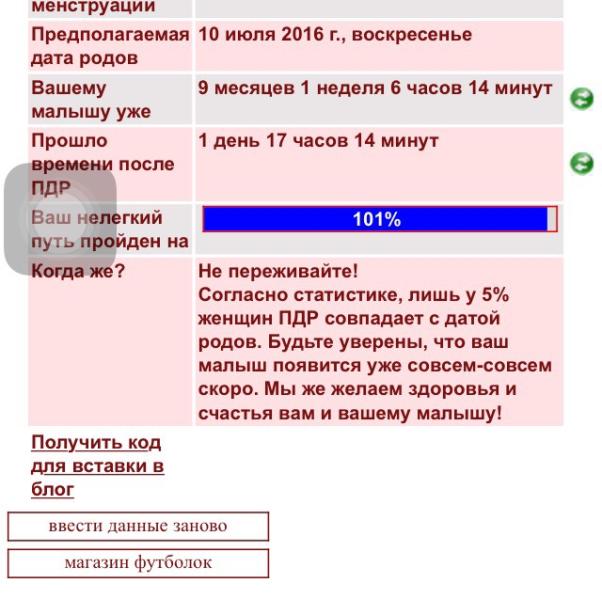 | менструации | |
|---|---|
| Предполагаемая дата родов | 10 июля 2016 г., воскресенье |
| Вашему малышу уже | 9 месяцев 1 неделя 6 часов 14 минут |
| Прошло времени после ПДР | 1 день 17 часов 14 минут |
| Ваш нелегкий путь пройден на | 101% |
| Когда же? | Не переживайте! Согласно статистике, лишь у 5% женщин ПДР совпадает с датой родов. Будьте уверены, что ваш малыш появится уже совсем-совсем скоро. Мы же желаем здоровья и счастья вам и вашему малышу! |

Получить код для вставки в блог

ввести данные заново

магазин футболок